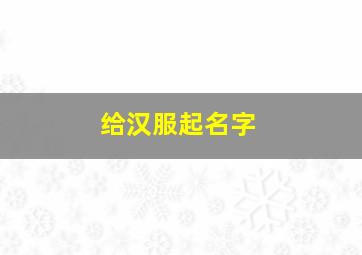 给汉服起名字